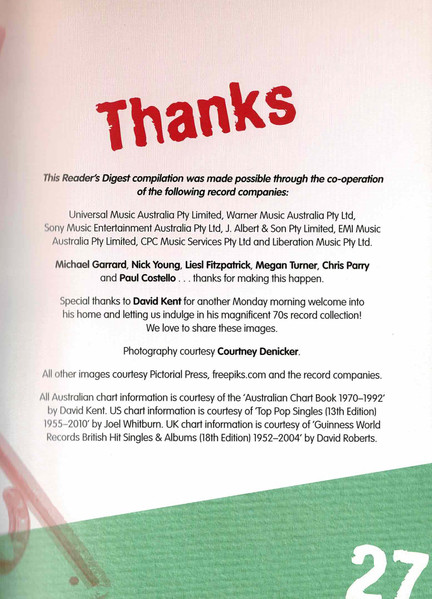 Thanks

This Reader's Digest compilation was made possible through the co-operation of the following record companies:

Universal Music Australia Pty Limited, Warner Music Australia Pty Ltd, Sony Music Entertainment Australia Pty Ltd, J. Albert & Son Pty Limited, EMI Music Australia Pty Limited, CPC Music Services Pty Ltd and Liberation Music Pty Ltd.

Michael Garrard, Nick Young, Liesl Fitzpatrick, Megan Turner, Chris Parry and Paul Costello . . . thanks for making this happen.

Special thanks to David Kent for another Monday morning welcome into his home and letting us indulge in his magnificent 70s record collection! We love to share these images.

Photography courtesy Courtney Denicker.

All other images courtesy Pictorial Press, freepiks.com and the record companies.

All Australian chart information is courtesy of the 'Australian Chart Book 1970–1992' by David Kent. US chart information is courtesy of 'Top Pop Singles (13th Edition) 1955–2010' by Joel Whitburn. UK chart information is courtesy of 'Guinness World Records British Hit Singles & Albums (18th Edition) 1952–2004' by David Roberts.

27